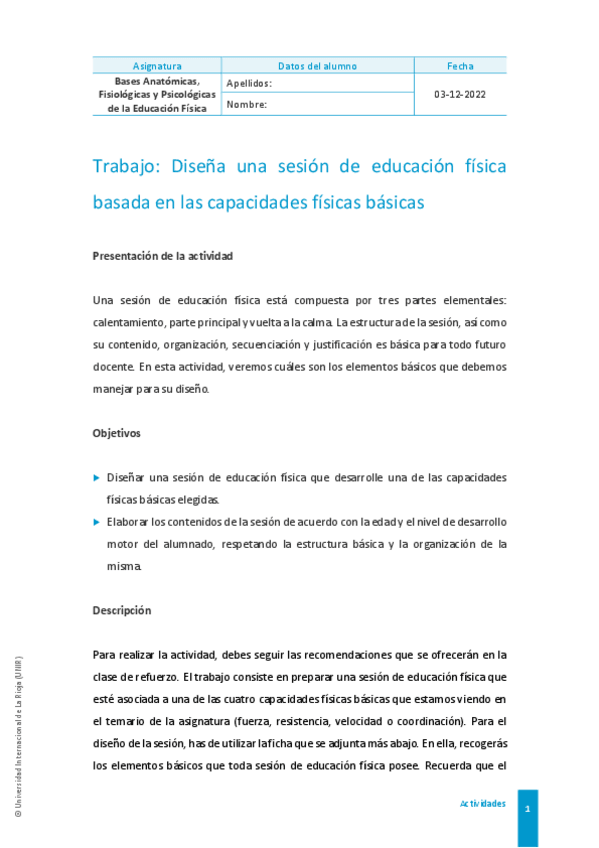 | Asignatura | Datos del alumno | Fecha |
|---|---|---|
| Bases Anatómicas, Fisiológicas y Psicológicas de la Educación Física | Apellidos: | 03-12-2022 |
| | Nombre: | |

Trabajo: Diseña una sesión de educación física basada en las capacidades físicas básicas

Presentación de la actividad

Una sesión de educación física está compuesta por tres partes elementales: calentamiento, parte principal y vuelta a la calma. La estructura de la sesión, así como su contenido, organización, secuenciación y justificación es básica para todo futuro docente. En esta actividad, veremos cuáles son los elementos básicos que debemos manejar para su diseño.

Objetivos

Diseñar una sesión de educación física que desarrolle una de las capacidades físicas básicas elegidas.

Elaborar los contenidos de la sesión de acuerdo con la edad y el nivel de desarrollo motor del alumnado, respetando la estructura básica y la organización de la misma.

Descripción

Para realizar la actividad, debes seguir las recomendaciones que se ofrecerán en la clase de refuerzo. El trabajo consiste en preparar una sesión de educación física que esté asociada a una de las cuatro capacidades físicas básicas que estamos viendo en el temario de la asignatura (fuerza, resistencia, velocidad o coordinación). Para el diseño de la sesión, has de utilizar la ficha que se adjunta más abajo. En ella, recogerás los elementos básicos que toda sesión de educación física posee. Recuerda que el

© Universidad Internacional de La Rioja (UNIR)

Actividades

1